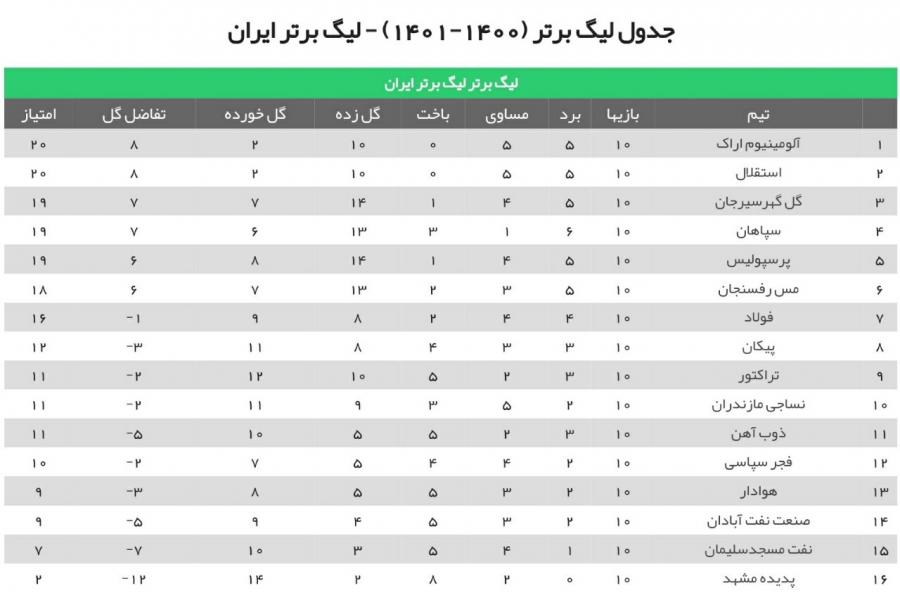 جدول لیگ برتر (۱۴۰۰-۱۴۰۱) - لیگ برتر ایران

لیگ برتر لیگ برتر ایران

| | تیم | بازیها | برد | مساوی | باخت | گل زده | گل خورده | تفاضل گل | امتیاز |
|---|---|---|---|---|---|---|---|---|---|
| ۱ | آلومینیوم اراک | ۱۰ | ۵ | ۵ | ۰ | ۱۰ | ۲ | ۸ | ۲۰ |
| ۲ | استقلال | ۱۰ | ۵ | ۵ | ۰ | ۱۰ | ۲ | ۸ | ۲۰ |
| ۳ | گل گهرسیرجان | ۱۰ | ۵ | ۴ | ۱ | ۱۴ | ۷ | ۷ | ۱۹ |
| ۴ | سپاهان | ۱۰ | ۶ | ۱ | ۳ | ۱۳ | ۶ | ۷ | ۱۹ |
| ۵ | پرسپولیس | ۱۰ | ۵ | ۴ | ۱ | ۱۴ | ۸ | ۶ | ۱۹ |
| ۶ | مس رفسنجان | ۱۰ | ۵ | ۳ | ۲ | ۱۳ | ۷ | ۶ | ۱۸ |
| ۷ | فولاد | ۱۰ | ۴ | ۴ | ۲ | ۸ | ۹ | -۱ | ۱۶ |
| ۸ | پیکان | ۱۰ | ۳ | ۳ | ۴ | ۸ | ۱۱ | -۳ | ۱۲ |
| ۹ | تراکتور | ۱۰ | ۳ | ۲ | ۵ | ۱۰ | ۱۲ | -۲ | ۱۱ |
| ۱۰ | نساجی مازندران | ۱۰ | ۲ | ۵ | ۳ | ۹ | ۱۱ | -۲ | ۱۱ |
| ۱۱ | ذوب آهن | ۱۰ | ۳ | ۲ | ۵ | ۵ | ۱۰ | -۵ | ۱۱ |
| ۱۲ | فجر سپاسی | ۱۰ | ۲ | ۴ | ۴ | ۵ | ۷ | -۲ | ۱۰ |
| ۱۳ | هوادار | ۱۰ | ۲ | ۳ | ۵ | ۵ | ۸ | -۳ | ۹ |
| ۱۴ | صنعت نفت آبادان | ۱۰ | ۲ | ۳ | ۵ | ۴ | ۹ | -۵ | ۹ |
| ۱۵ | نفت مسجدسلیمان | ۱۰ | ۱ | ۴ | ۵ | ۳ | ۱۰ | -۷ | ۷ |
| ۱۶ | پدیده مشهد | ۱۰ | ۰ | ۲ | ۸ | ۲ | ۱۴ | -۱۲ | ۲ |